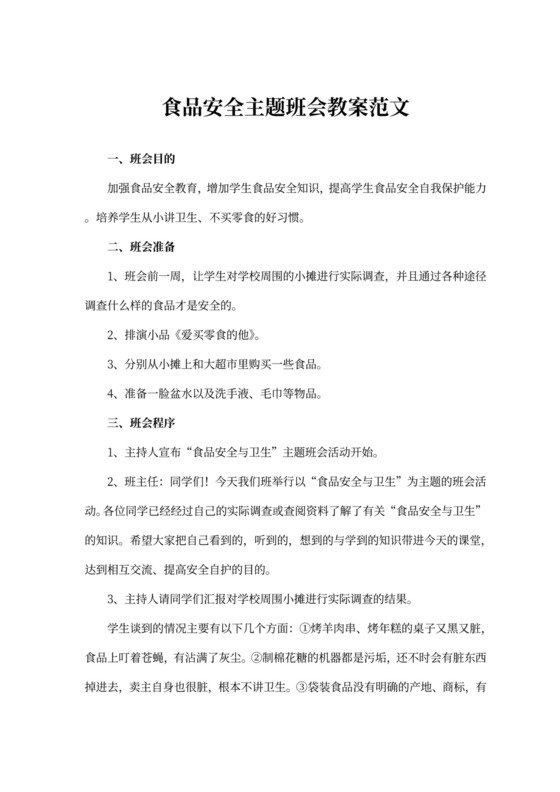 食品安全主题班会教案范文

一、班会目的

加强食品安全教育，增加学生食品安全知识，提高学生食品安全自我保护能力。培养学生从小讲卫生、不买零食的好习惯。

二、班会准备

1、班会前一周，让学生对学校周围的小摊进行实际调查，并且通过各种途径调查什么样的食品才是安全的。

2、排演小品《爱买零食的他》。

3、分别从小摊上和大超市里购买一些食品。

4、准备一脸盆水以及洗手液、毛巾等物品。

三、班会程序

1、主持人宣布“食品安全与卫生”主题班会活动开始。

2、班主任：同学们！今天我们班举行以“食品安全与卫生”为主题的班会活动。各位同学已经经过自己的实际调查或查阅资料了解了有关“食品安全与卫生”的知识。希望大家把自己看到的，听到的，想到的与学到的知识带进今天的课堂，达到相互交流、提高安全自护的目的。

3、主持人请同学们汇报对学校周围小摊进行实际调查的结果。

学生谈到的情况主要有以下几个方面：①烤羊肉串、烤年糕的桌子又黑又脏，食品上叮着苍蝇，有沾满了灰尘。②制棉花糖的机器都是污垢，还不时会有脏东西掉进去，卖主自身也很脏，根本不讲卫生。③袋装食品没有明确的产地、商标，有